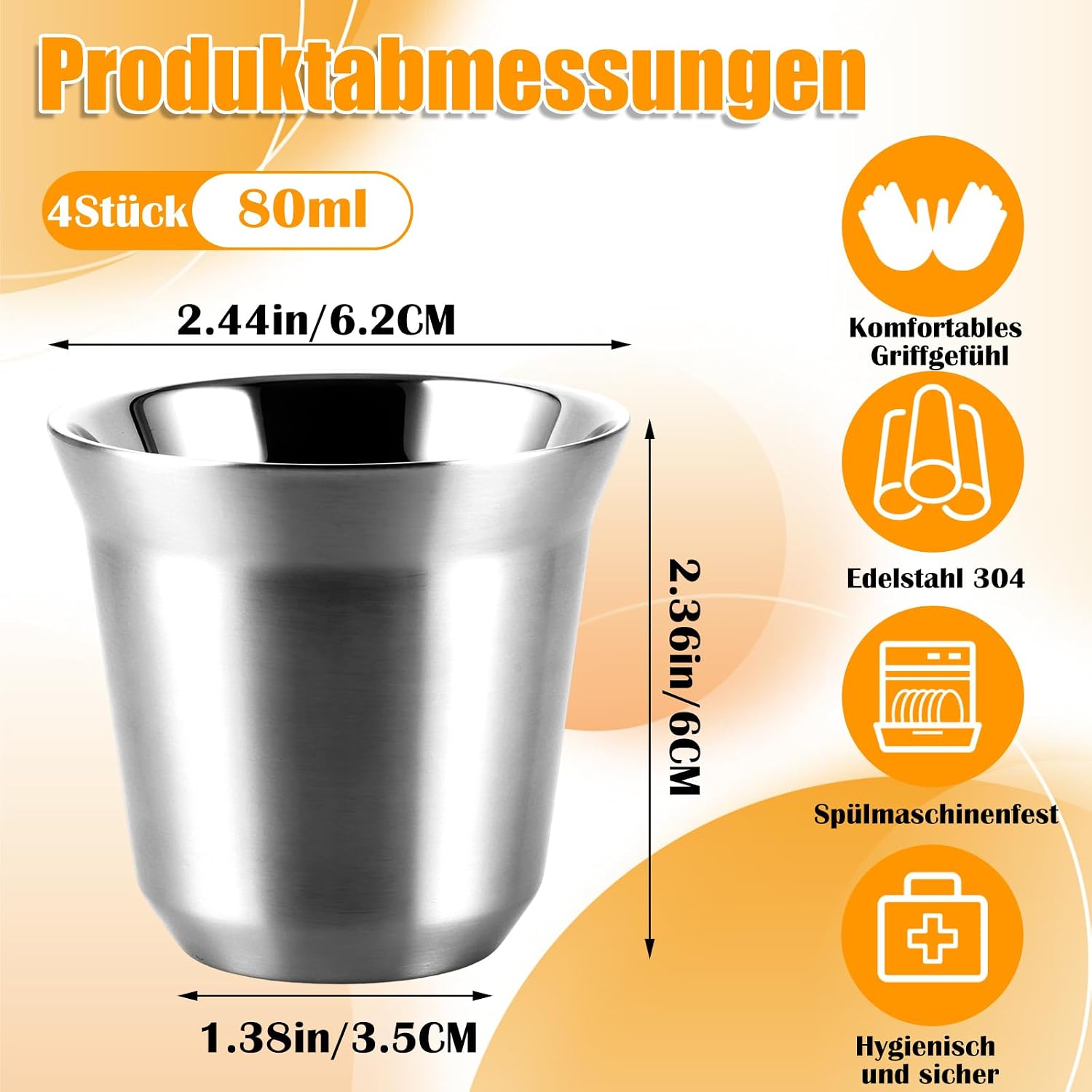 Produktabmessungen

4Stück 80ml

2.44in/6.2CM

2.36in/6CM

1.38in/3.5CM

Komfortables
Griffgefühl

Edelstahl 304

Spülmaschinenfest

Hygienisch
und sicher